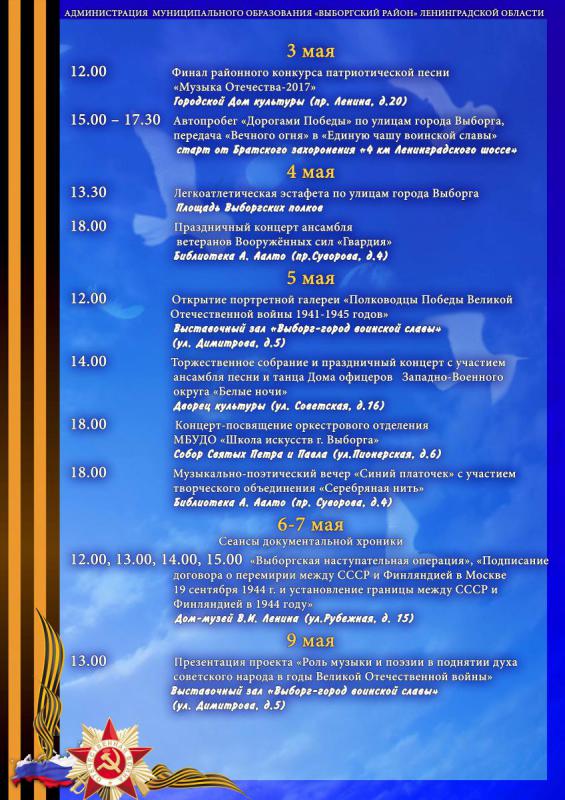 АДМИНИСТРАЦИЯ МУНИЦИПАЛЬНОГО ОБРАЗОВАНИЯ «ВЫБОРГСКИЙ РАЙОН» ЛЕНИНГРАДСКОЙ ОБЛАСТИ

3 мая

12.00 Финал районного конкурса патриотической песни «Музыка Отечества-2017»
Городской Дом культуры (пр. Ленина, д.20)

15.00 – 17.30 Автопробег «Дорогами Победы» по улицам города Выборга, передача «Вечного огня» в «Единую чашу воинской славы»
старт от Братского захоронения «4 км Ленинградского шоссе»

4 мая

13.30 Легкоатлетическая эстафета по улицам города Выборга
Площадь Выборгских полков

18.00 Праздничный концерт ансамбля ветеранов Вооружённых сил «Гвардия»
Библиотека А. Аалто (пр.Суворова, д.4)

5 мая

12.00 Открытие портретной галереи «Полководцы Победы Великой Отечественной войны 1941-1945 годов»
Выставочный зал «Выборг-город воинской славы» (ул. Димитрова, д.5)

14.00 Торжественное собрание и праздничный концерт с участием ансамбля песни и танца Дома офицеров Западно-Военного округа «Белые ночи»
Дворец культуры (ул. Советская, д.16)

18.00 Концерт-посвящение оркестрового отделения МБУДО «Школа искусств г. Выборга»
Собор Святых Петра и Павла (ул.Пионерская, д.6)

18.00 Музыкально-поэтический вечер «Синий платочек» с участием творческого объединения «Серебряная нить»
Библиотека А. Аалто (пр. Суворова, д.4)

6-7 мая

Сеансы документальной хроники

12.00, 13.00, 14.00, 15.00 «Выборгская наступательная операция», «Подписание договора о перемирии между СССР и Финляндией в Москве 19 сентября 1944 г. и установление границы между СССР и Финляндией в 1944 году»
Дом-музей В.И. Ленина (ул.Рубежная, д. 15)

9 мая

13.00 Презентация проекта «Роль музыки и поэзии в поднятии духа советского народа в годы Великой Отечественной войны»
Выставочный зал «Выборг-город воинской славы» (ул. Димитрова, д.5)